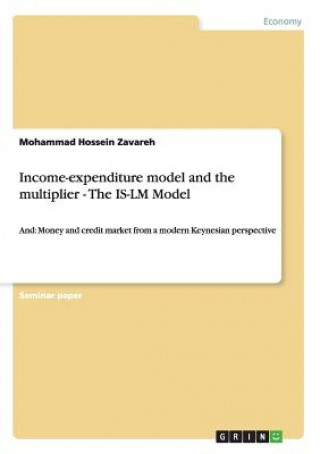 Economy

Mohammad Hossein Zavareh

Income-expenditure model and the multiplier - The IS-LM Model

And: Money and credit market from a modern Keynesian perspective

Seminar paper

GRIN